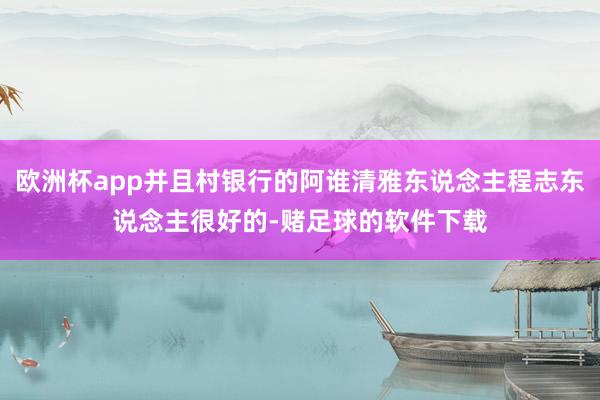 欧洲杯app并且村银行的阿谁清雅东说念主程志东说念主很好的-赌足球的软件下载